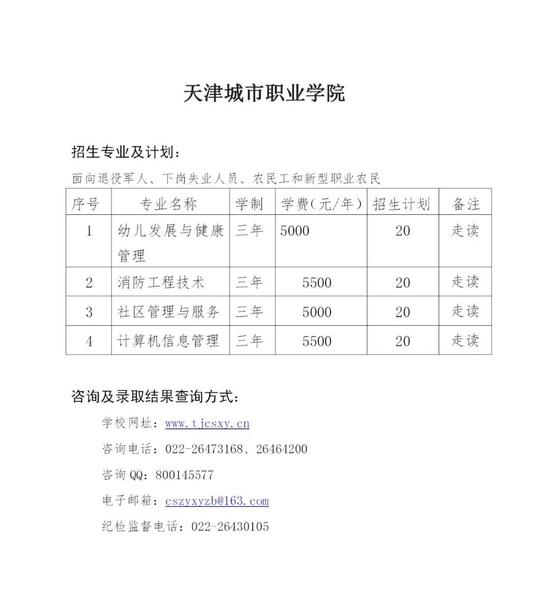 天津城市职业学院

招生专业及计划：

面向退役军人、下岗失业人员、农民工和新型职业农民

| 序号 | 专业名称 | 学制 | 学费（元/年） | 招生计划 | 备注 |
|---|---|---|---|---|---|
| 1 | 幼儿发展与健康管理 | 三年 | 5000 | 20 | 走读 |
| 2 | 消防工程技术 | 三年 | 5500 | 20 | 走读 |
| 3 | 社区管理与服务 | 三年 | 5000 | 20 | 走读 |
| 4 | 计算机信息管理 | 三年 | 5500 | 20 | 走读 |

咨询及录取结果查询方式：

学校网址：www.tjcsxy.cn

咨询电话：022-26473168、26464200

咨询QQ：800145577

电子邮箱：cszyxyzb@163.com

纪检监督电话：022-26430105